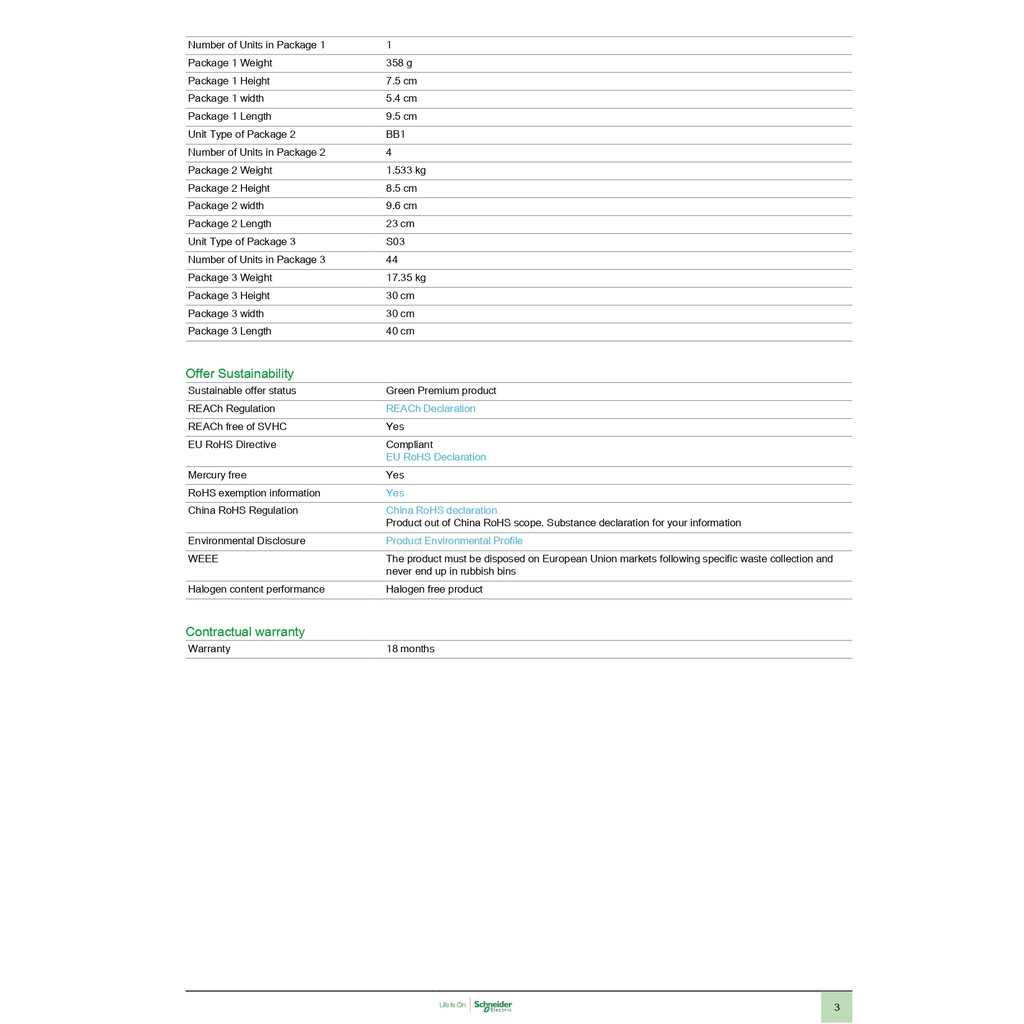 Number of Units in Package 1 1
Package 1 Weight 358 g
Package 1 Height 7.5 cm
Package 1 width 5.4 cm
Package 1 Length 9.5 cm
Unit Type of Package 2 BB1
Number of Units in Package 2 4
Package 2 Weight 1.533 kg
Package 2 Height 8.5 cm
Package 2 width 9.6 cm
Package 2 Length 23 cm
Unit Type of Package 3 S03
Number of Units in Package 3 44
Package 3 Weight 17.35 kg
Package 3 Height 30 cm
Package 3 width 30 cm
Package 3 Length 40 cm

Offer Sustainability

Sustainable offer status Green Premium product
REACh Regulation REACh Declaration
REACh free of SVHC Yes
EU RoHS Directive Compliant
EU RoHS Declaration
Mercury free Yes
RoHS exemption information Yes
China RoHS Regulation China RoHS declaration
Product out of China RoHS scope. Substance declaration for your information
Environmental Disclosure Product Environmental Profile
WEEE The product must be disposed on European Union markets following specific waste collection and never end up in rubbish bins
Halogen content performance Halogen free product

Contractual warranty

Warranty 18 months

Life Is On Schneider Electric

3